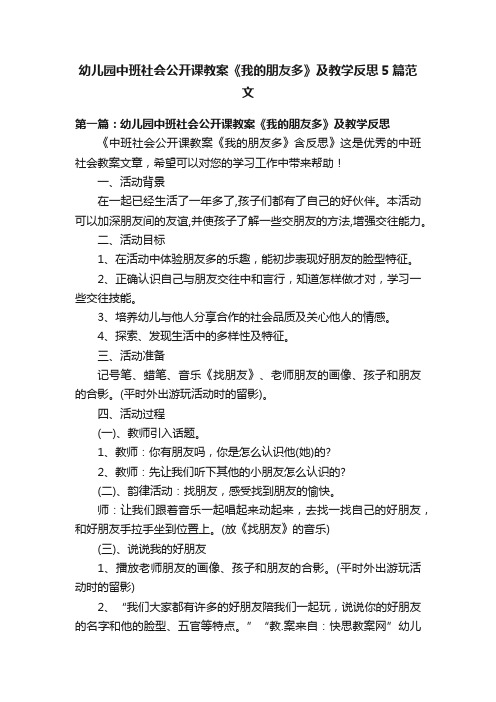 幼儿园中班社会公开课教案《我的朋友多》及教学反思5篇范文

第一篇：幼儿园中班社会公开课教案《我的朋友多》及教学反思

《中班社会公开课教案《我的朋友多》含反思》这是优秀的中班社会教案文章，希望可以对您的学习工作中带来帮助！

一、活动背景

在一起已经生活了一年多了,孩子们都有了自己的好伙伴。本活动可以加深朋友间的友谊,并使孩子了解一些交朋友的方法,增强交往能力。

二、活动目标

1、在活动中体验朋友多的乐趣，能初步表现好朋友的脸型特征。

2、正确认识自己与朋友交往中和言行，知道怎样做才对，学习一些交往技能。

3、培养幼儿与他人分享合作的社会品质及关心他人的情感。

4、探索、发现生活中的多样性及特征。

三、活动准备

记号笔、蜡笔、音乐《找朋友》、老师朋友的画像、孩子和朋友的合影。(平时外出游玩活动时的留影)。

四、活动过程

(一)、教师引入话题。

1、教师：你有朋友吗，你是怎么认识他(她)的?

2、教师：先让我们听下其他的小朋友怎么认识的?

(二)、韵律活动：找朋友，感受找到朋友的愉快。

师：让我们跟着音乐一起唱起来动起来，去找一找自己的好朋友，和好朋友手拉手坐到位置上。(放《找朋友》的音乐)

(三)、说说我的好朋友

1、播放老师朋友的画像、孩子和朋友的合影。(平时外出游玩活动时的留影)

2、“我们大家都有许多的好朋友陪我们一起玩，说说你的好朋友的名字和他的脸型、五官等特点。”“教.案来自：快思教案网”幼儿